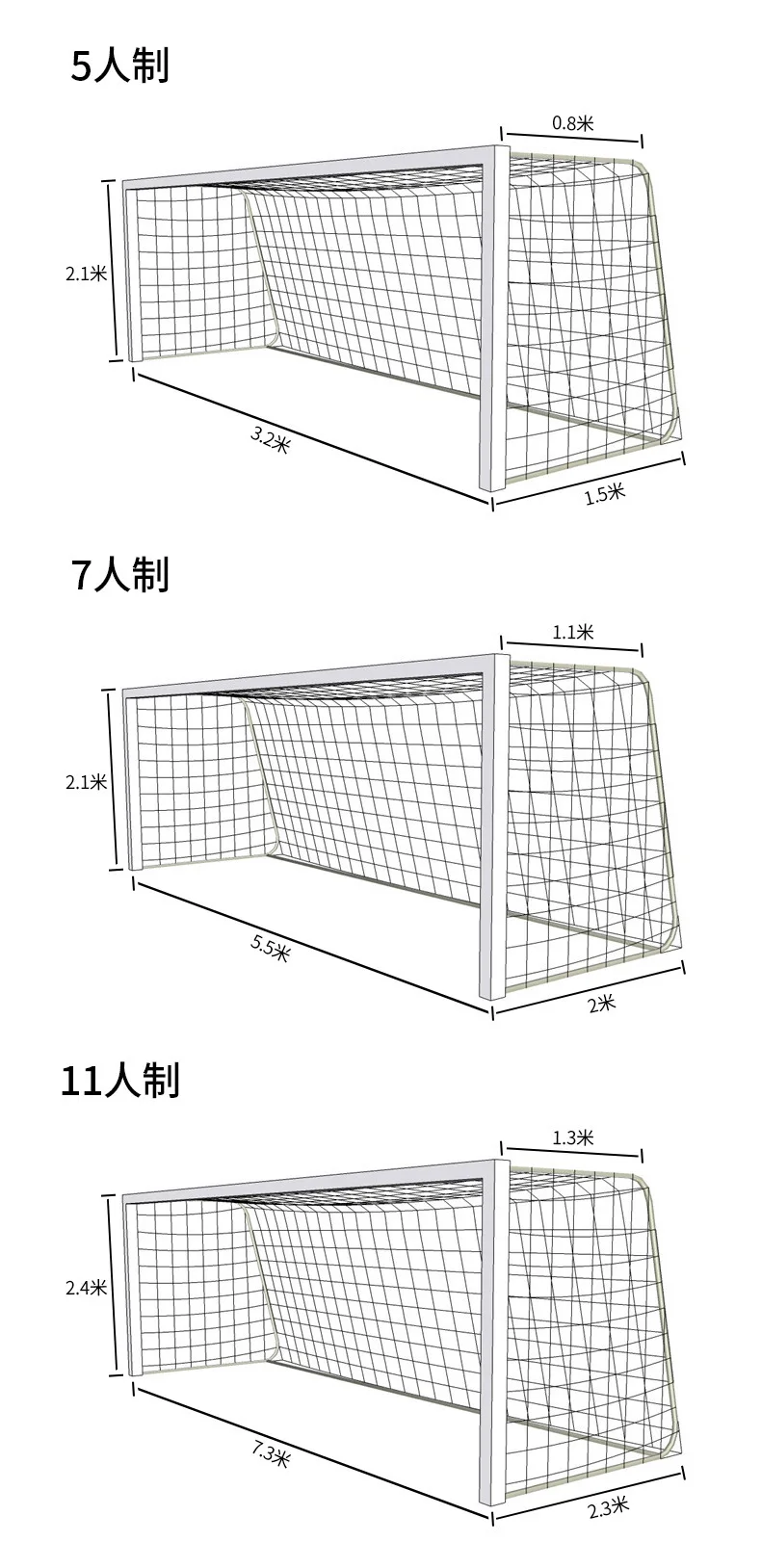 5人制

0.8米

2.1米

3.2米

1.5米

7人制

1.1米

2.1米

5.5米

2米

11人制

1.3米

2.4米

7.3米

2.3米